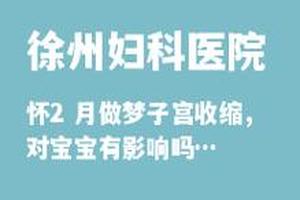 徐州妇科医院

怀2 月做梦子宫收缩，对宝宝有影响吗…